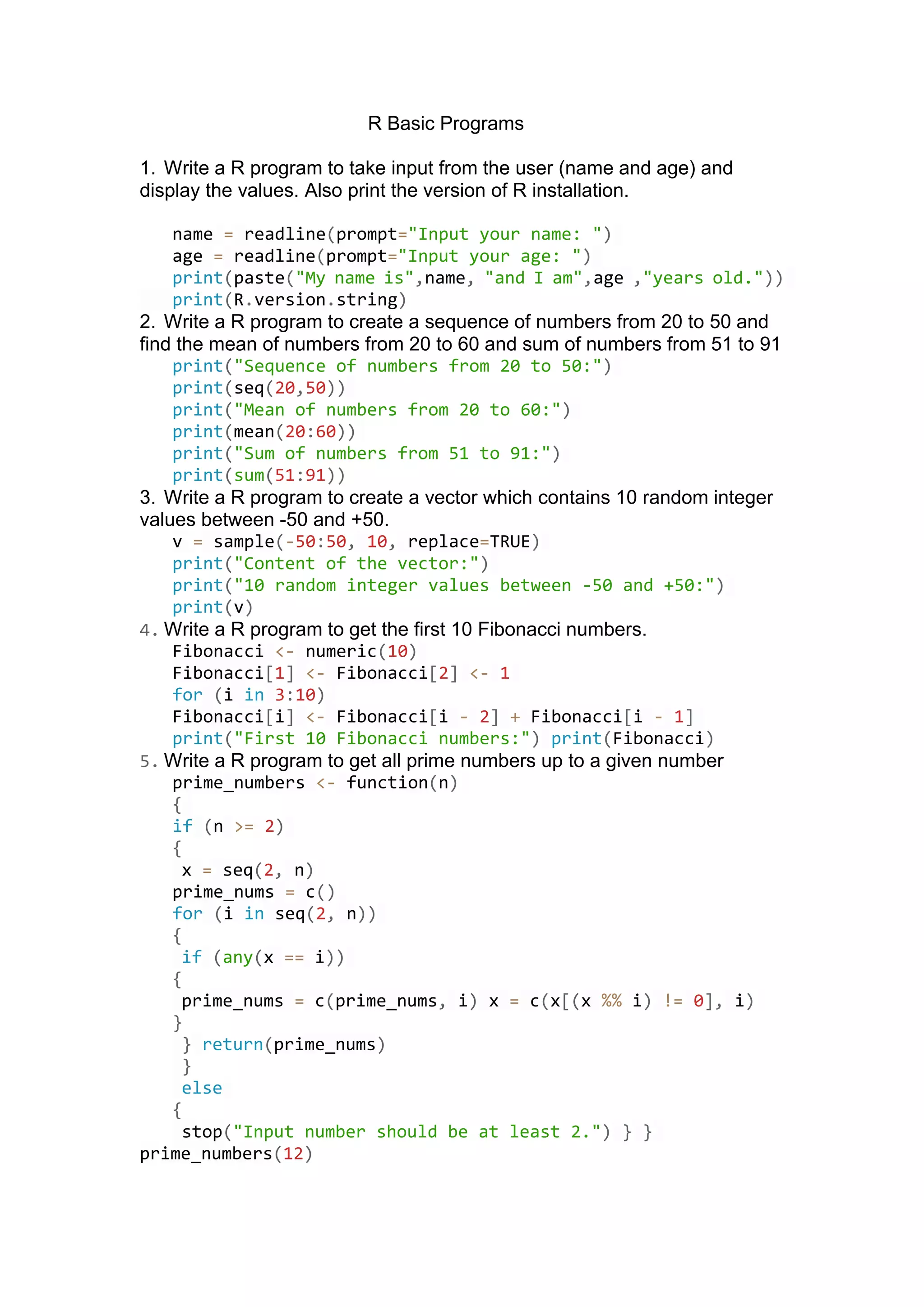 R Basic Programs

1. Write a R program to take input from the user (name and age) and display the values. Also print the version of R installation.

name = readline(prompt="Input your name: ")
age = readline(prompt="Input your age: ")
print(paste("My name is",name, "and I am",age ,"years old."))
print(R.version.string)

2. Write a R program to create a sequence of numbers from 20 to 50 and find the mean of numbers from 20 to 60 and sum of numbers from 51 to 91

print("Sequence of numbers from 20 to 50:")
print(seq(20,50))
print("Mean of numbers from 20 to 60:")
print(mean(20:60))
print("Sum of numbers from 51 to 91:")
print(sum(51:91))

3. Write a R program to create a vector which contains 10 random integer values between -50 and +50.

v = sample(-50:50, 10, replace=TRUE)
print("Content of the vector:")
print("10 random integer values between -50 and +50:")
print(v)

4. Write a R program to get the first 10 Fibonacci numbers.

Fibonacci <- numeric(10)
Fibonacci[1] <- Fibonacci[2] <- 1
for (i in 3:10)
Fibonacci[i] <- Fibonacci[i - 2] + Fibonacci[i - 1]
print("First 10 Fibonacci numbers:") print(Fibonacci)

5. Write a R program to get all prime numbers up to a given number

prime_numbers <- function(n)
{
if (n >= 2)
{
x = seq(2, n)
prime_nums = c()
for (i in seq(2, n))
{
if (any(x == i))
{
prime_nums = c(prime_nums, i) x = c(x[(x %% i) != 0], i)
}
} return(prime_nums)
}
else
{
stop("Input number should be at least 2.") } }
prime_numbers(12)